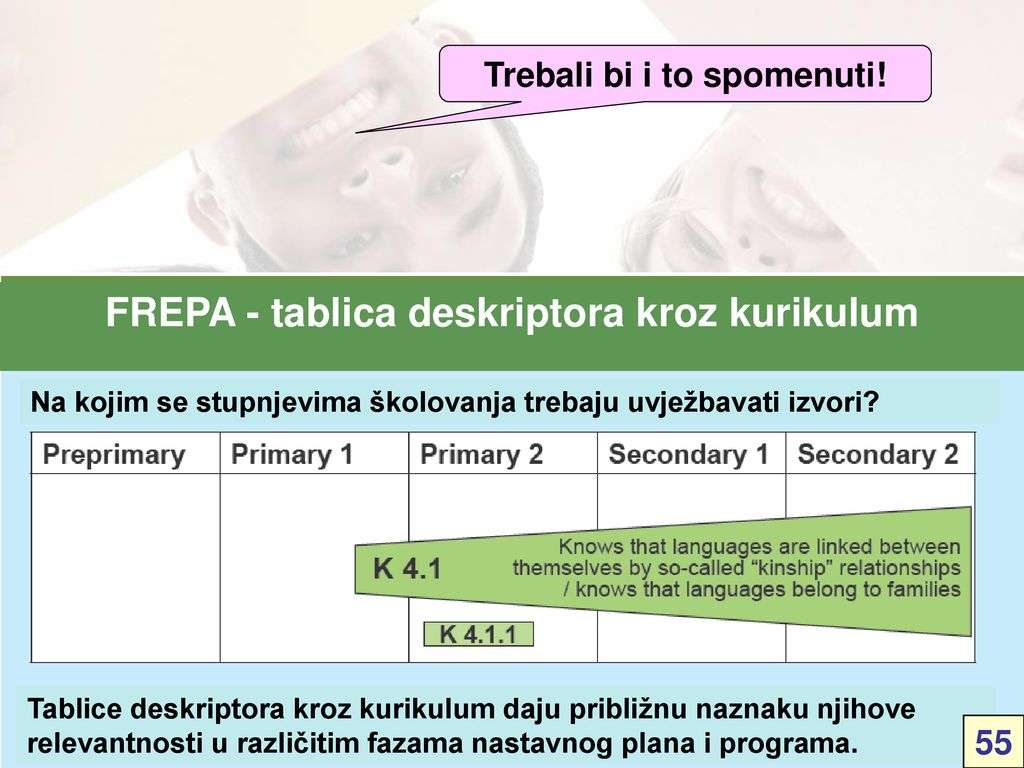 Trebali bi i to spomenuti!

FREPA - tablica deskriptora kroz kurikulum

Na kojim se stupnjevima školovanja trebaju uvježbavati izvori?

| Preprimary | Primary 1 | Primary 2 | Secondary 1 | Secondary 2 |
|---|---|---|---|---|
| | | | | |

K 4.1 Knows that languages are linked between themselves by so-called "kinship" relationships / knows that languages belong to families

K 4.1.1

Tablice deskriptora kroz kurikulum daju približnu naznaku njihove relevantnosti u različitim fazama nastavnog plana i programa.

55